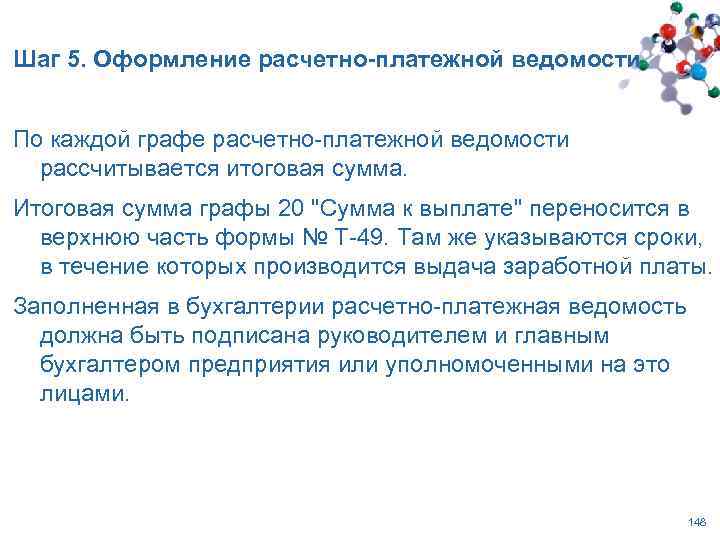 Шаг 5. Оформление расчетно-платежной ведомости

По каждой графе расчетно-платежной ведомости рассчитывается итоговая сумма.

Итоговая сумма графы 20 "Сумма к выплате" переносится в верхнюю часть формы № Т-49. Там же указываются сроки, в течение которых производится выдача заработной платы.

Заполненная в бухгалтерии расчетно-платежная ведомость должна быть подписана руководителем и главным бухгалтером предприятия или уполномоченными на это лицами.

148